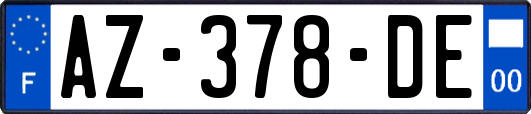 F
AZ-378-DE
00